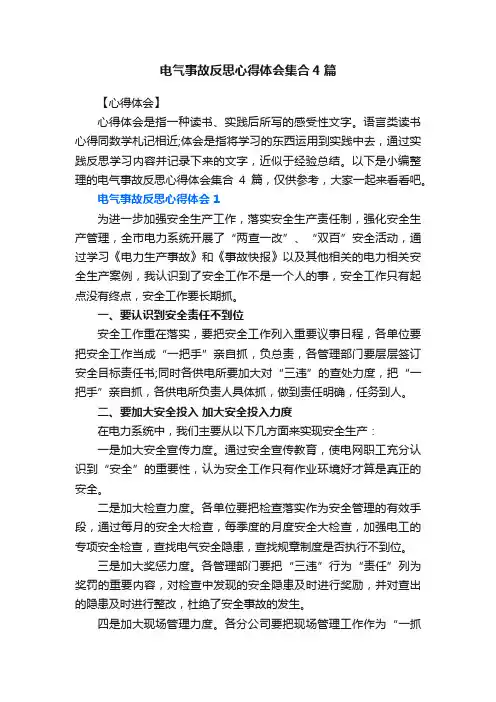 电气事故反思心得体会集合 4 篇

【心得体会】

心得体会是指一种读书、实践后所写的感受性文字。语言类读书心得同数学札记相近;体会是指将学习的东西运用到实践中去，通过实践反思学习内容并记录下来的文字，近似于经验总结。以下是小编整理的电气事故反思心得体会集合 4 篇，仅供参考，大家一起来看看吧。

电气事故反思心得体会 1

为进一步加强安全生产工作，落实安全生产责任制，强化安全生产管理，全市电力系统开展了“两查一改”、“双百”安全活动，通过学习《电力生产事故》和《事故快报》以及其他相关的电力相关安全生产案例，我认识到了安全工作不是一个人的事，安全工作只有起点没有终点，安全工作要长期抓。

一、要认识到安全责任不到位

安全工作重在落实，要把安全工作列入重要议事日程，各单位要把安全工作当成“一把手”亲自抓，负总责，各管理部门要层层签订安全目标责任书;同时各供电所要加大对“三违”的查处力度，把“一把手”亲自抓，各供电所负责人具体抓，做到责任明确，任务到人。

二、要加大安全投入 加大安全投入力度

在电力系统中，我们主要从以下几方面来实现安全生产：

一是加大安全宣传力度。通过安全宣传教育，使电网职工充分认识到“安全”的重要性，认为安全工作只有作业环境好才算是真正的安全。

二是加大检查力度。各单位要把检查落实作为安全管理的有效手段，通过每月的安全大检查，每季度的月度安全大检查，加强电工的专项安全检查，查找电气安全隐患，查找规章制度是否执行不到位。

三是加大奖惩力度。各管理部门要把“三违”行为“责任”列为奖罚的重要内容，对检查中发现的安全隐患及时进行奖励，并对查出的隐患及时进行整改，杜绝了安全事故的发生。

四是加大现场管理力度。各分公司要把现场管理工作作为“一抓